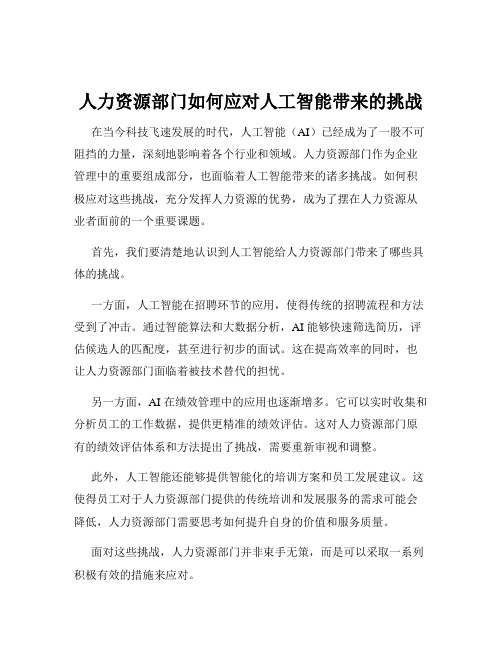 人力资源部门如何应对人工智能带来的挑战

在当今科技飞速发展的时代，人工智能（AI）已经成为了一股不可阻挡的力量，深刻地影响着各个行业和领域。人力资源部门作为企业管理中的重要组成部分，也面临着人工智能带来的诸多挑战。如何积极应对这些挑战，充分发挥人力资源的优势，成为了摆在人力资源从业者面前的一个重要课题。

首先，我们要清楚地认识到人工智能给人力资源部门带来了哪些具体的挑战。

一方面，人工智能在招聘环节的应用，使得传统的招聘流程和方法受到了冲击。通过智能算法和大数据分析，AI 能够快速筛选简历，评估候选人的匹配度，甚至进行初步的面试。这在提高效率的同时，也让人力资源部门面临着被技术替代的担忧。

另一方面，AI 在绩效管理中的应用也逐渐增多。它可以实时收集和分析员工的工作数据，提供更精准的绩效评估。这对人力资源部门原有的绩效评估体系和方法提出了挑战，需要重新审视和调整。

此外，人工智能还能够提供智能化的培训方案和员工发展建议。这使得员工对于人力资源部门提供的传统培训和发展服务的需求可能会降低，人力资源部门需要思考如何提升自身的价值和服务质量。

面对这些挑战，人力资源部门并非束手无策，而是可以采取一系列积极有效的措施来应对。